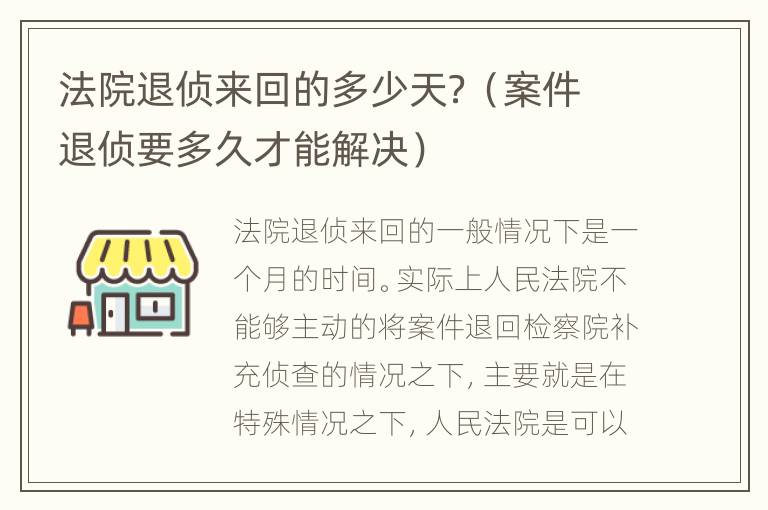 法院退侦来回的多少天?（案件退侦要多久才能解决）

法院退侦来回的一般情况下是一个月的时间。实际上人民法院不能够主动的将案件退回检察院补充侦查的情况之下, 主要就是在特殊情况之下, 人民法院是可以